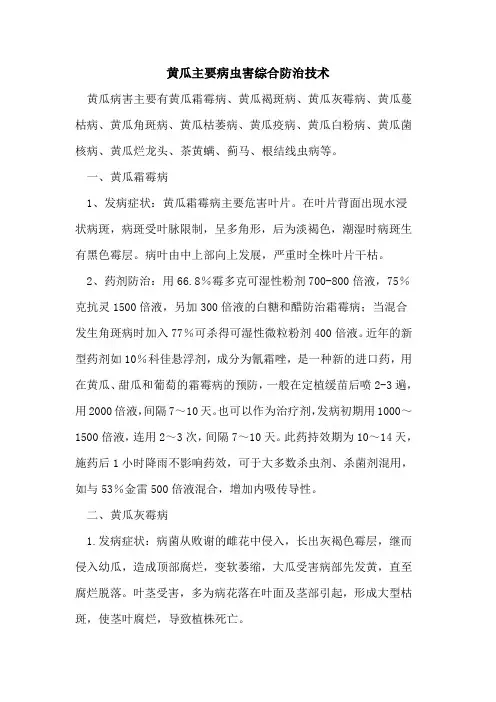 黄瓜主要病虫害综合防治技术

黄瓜病害主要有黄瓜霜霉病、黄瓜褐斑病、黄瓜灰霉病、黄瓜蔓枯病、黄瓜角斑病、黄瓜枯萎病、黄瓜疫病、黄瓜白粉病、黄瓜菌核病、黄瓜烂龙头、茶黄螨、蓟马、根结线虫病等。

一、黄瓜霜霉病

1、发病症状：黄瓜霜霉病主要危害叶片。在叶片背面出现水浸状病斑，病斑受叶脉限制，呈多角形，后为淡褐色，潮湿时病斑生有黑色霉层。病叶由中上部向上发展，严重时全株叶片干枯。

2、药剂防治：用66.8%霉多克可湿性粉剂700-800倍液，75%克抗灵1500倍液，另加300倍液的白糖和醋防治霜霉病；当混合发生角斑病时加入77%可杀得可湿性微粒粉剂400倍液。近年的新型药剂如10%科佳悬浮剂，成分为氰霜唑，是一种新的进口药，用在黄瓜、甜瓜和葡萄的霜霉病的预防，一般在定植缓苗后喷2-3遍，用2000倍液，间隔7～10天。也可以作为治疗剂，发病初期用1000～1500倍液，连用2～3次，间隔7～10天。此药持效期为10～14天，施药后1小时降雨不影响药效，可于大多数杀虫剂、杀菌剂混用，如与53%金雷500倍液混合，增加内吸传导性。

二、黄瓜灰霉病

1.发病症状：病菌从败谢的雌花中侵入，长出灰褐色霉层，继而侵入幼瓜，造成顶部腐烂，变软萎缩，大瓜受害病部先发黄，直至腐烂脱落。叶茎受害，多为病花落在叶面及茎部引起，形成大型枯斑，使茎叶腐烂，导致植株死亡。